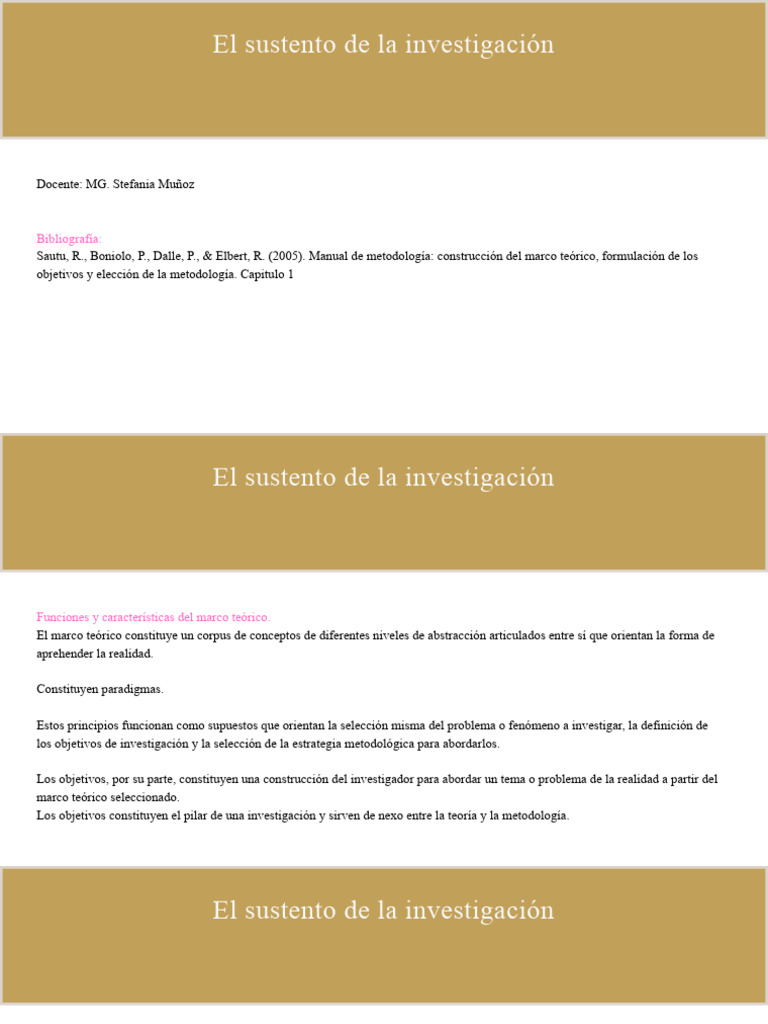 El sustento de la investigación

Docente: MG. Stefania Muñoz

Bibliografía:
Sautu, R., Boniolo, P., Dalle, P., & Elbert, R. (2005). Manual de metodología: construcción del marco teórico, formulación de los objetivos y elección de la metodología. Capitulo 1

El sustento de la investigación

Funciones y características del marco teórico.
El marco teórico constituye un corpus de conceptos de diferentes niveles de abstracción articulados entre sí que orientan la forma de aprehender la realidad.

Constituyen paradigmas.

Estos principios funcionan como supuestos que orientan la selección misma del problema o fenómeno a investigar, la definición de los objetivos de investigación y la selección de la estrategia metodológica para abordarlos.

Los objetivos, por su parte, constituyen una construcción del investigador para abordar un tema o problema de la realidad a partir del marco teórico seleccionado.
Los objetivos constituyen el pilar de una investigación y sirven de nexo entre la teoría y la metodología.

El sustento de la investigación